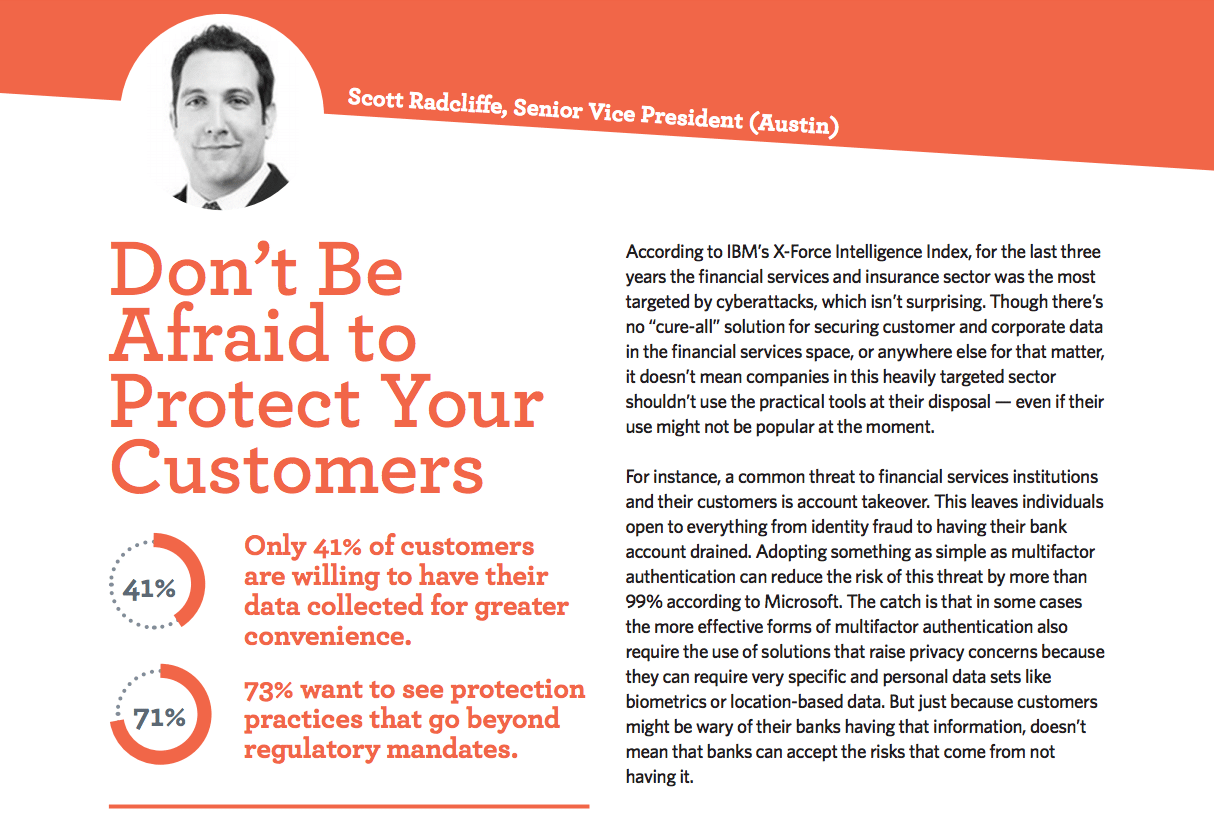 Scott Radcliffe, Senior Vice President (Austin)

Don't Be Afraid to Protect Your Customers

41%

Only 41% of customers are willing to have their data collected for greater convenience.

71%

73% want to see protection practices that go beyond regulatory mandates.

According to IBM's X-Force Intelligence Index, for the last three years the financial services and insurance sector was the most targeted by cyberattacks, which isn't surprising. Though there's no "cure-all" solution for securing customer and corporate data in the financial services space, or anywhere else for that matter, it doesn't mean companies in this heavily targeted sector shouldn't use the practical tools at their disposal — even if their use might not be popular at the moment.

For instance, a common threat to financial services institutions and their customers is account takeover. This leaves individuals open to everything from identity fraud to having their bank account drained. Adopting something as simple as multifactor authentication can reduce the risk of this threat by more than 99% according to Microsoft. The catch is that in some cases the more effective forms of multifactor authentication also require the use of solutions that raise privacy concerns because they can require very specific and personal data sets like biometrics or location-based data. But just because customers might be wary of their banks having that information, doesn't mean that banks can accept the risks that come from not having it.